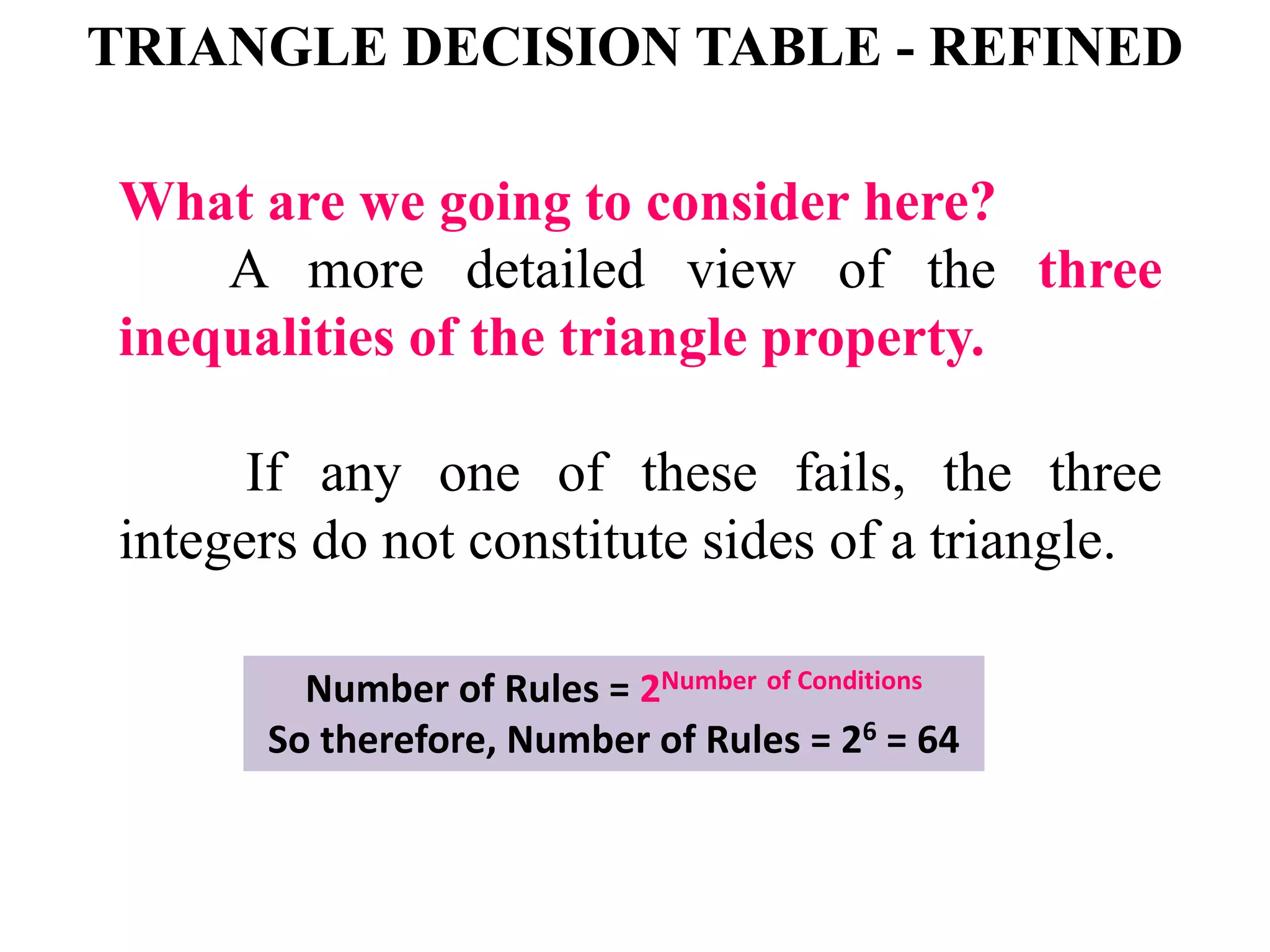 TRIANGLE DECISION TABLE - REFINED

What are we going to consider here?

A more detailed view of the three inequalities of the triangle property.

If any one of these fails, the three integers do not constitute sides of a triangle.

Number of Rules = $2^{\text{Number of Conditions}}$
So therefore, Number of Rules = $2^6$ = 64